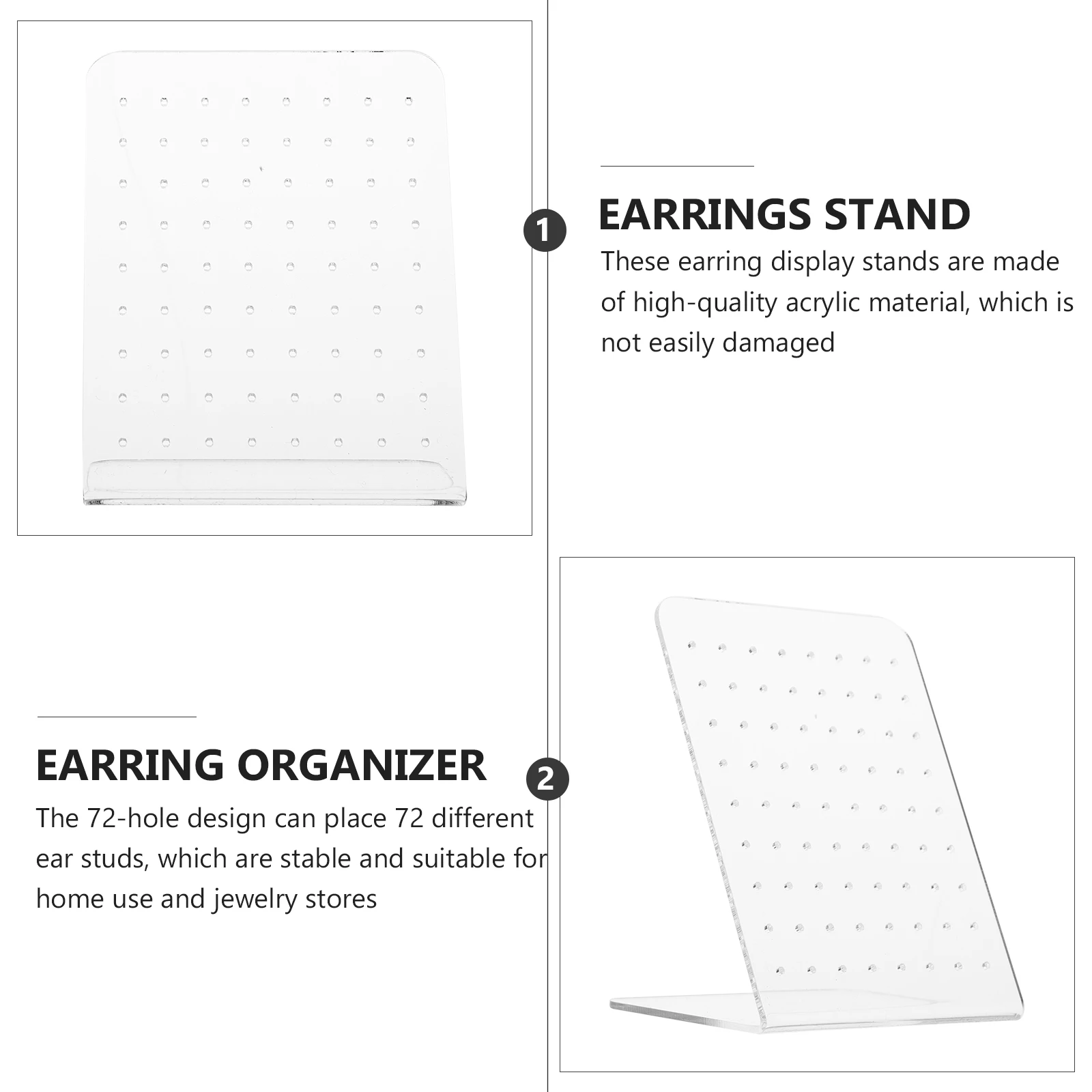 1

EARRINGS STAND

These earring display stands are made of high-quality acrylic material, which is not easily damaged

EARRING ORGANIZER

2

The 72-hole design can place 72 different ear studs, which are stable and suitable for home use and jewelry stores